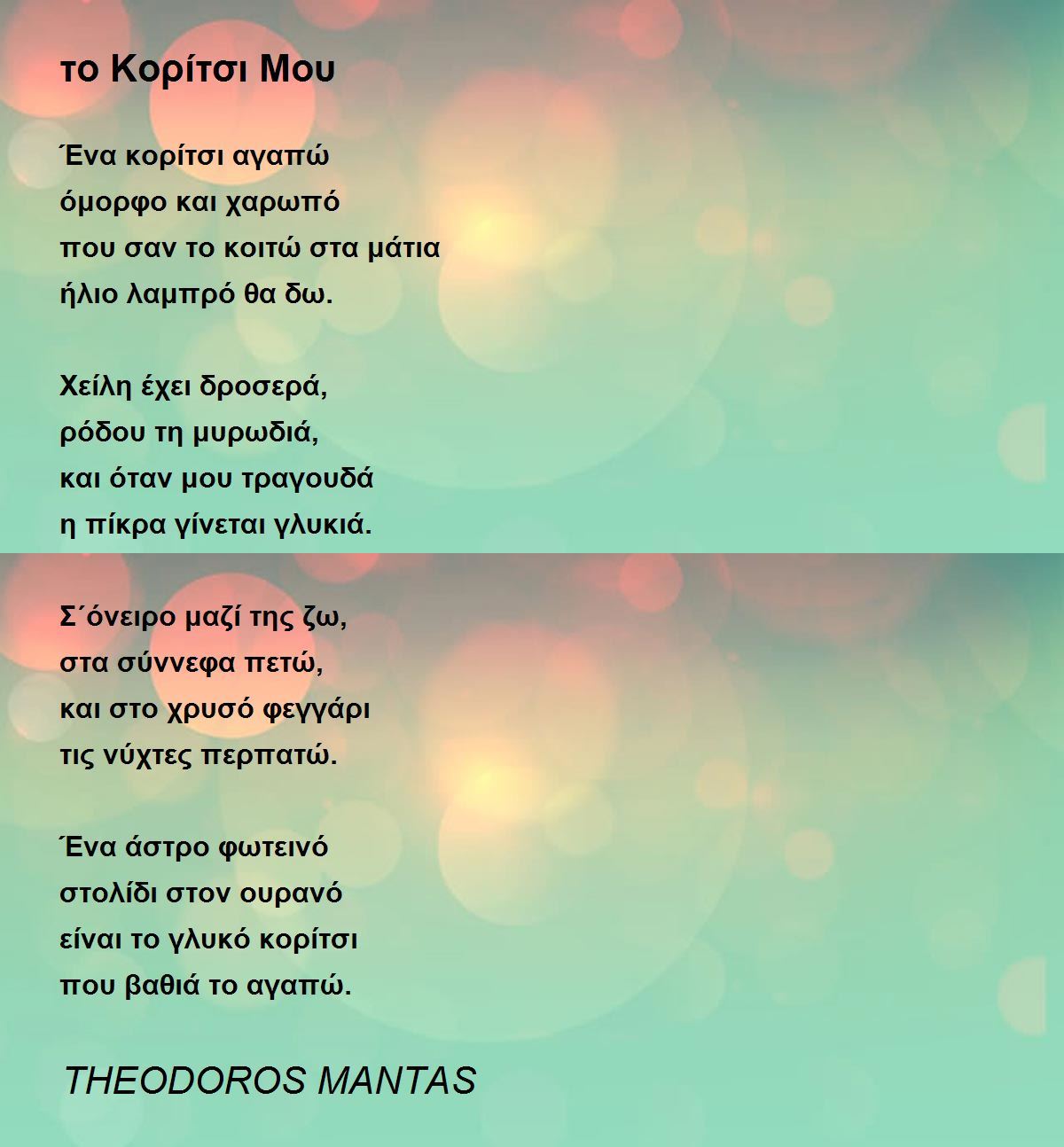 το Κορίτσι Μου

Ένα κορίτσι αγαπώ
όμορφο και χαρωπό
που σαν το κοιτώ στα μάτια
ήλιο λαμπρό θα δω.

Χείλη έχει δροσερά,
ρόδου τη μυρωδιά,
και όταν μου τραγουδά
η πίκρα γίνεται γλυκιά.

Σ΄όνειρο μαζί της ζω,
στα σύννεφα πετώ,
και στο χρυσό φεγγάρι
τις νύχτες περπατώ.

Ένα άστρο φωτεινό
στολίδι στον ουρανό
είναι το γλυκό κορίτσι
που βαθιά το αγαπώ.

THEODOROS MANTAS